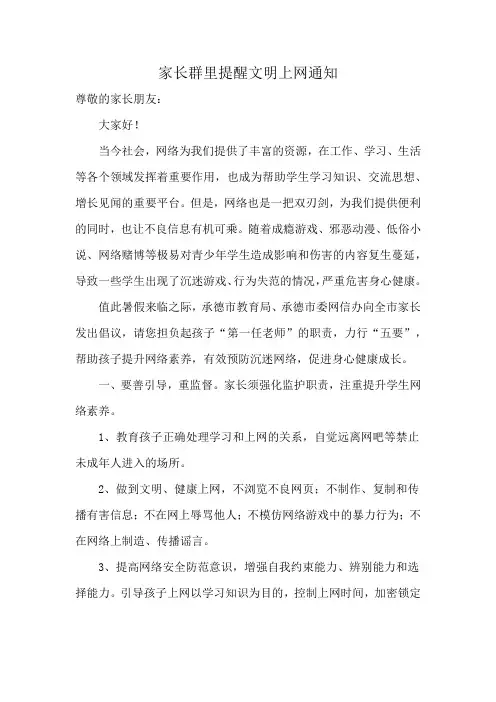 家长群里提醒文明上网通知

尊敬的家长朋友：

大家好！

当今社会，网络为我们提供了丰富的资源，在工作、学习、生活等各个领域发挥着重要作用，也成为帮助学生学习知识、交流思想、增长见闻的重要平台。但是，网络也是一把双刃剑，为我们提供便利的同时，也让不良信息有机可乘。随着成瘾游戏、邪恶动漫、低俗小说、网络赌博等极易对青少年学生造成影响和伤害的内容复生蔓延，导致一些学生出现了沉迷游戏、行为失范的情况，严重危害身心健康。

值此暑假来临之际，承德市教育局、承德市委网信办向全市家长发出倡议，请您担负起孩子“第一任老师”的职责，力行“五要”，帮助孩子提升网络素养，有效预防沉迷网络，促进身心健康成长。

一、要善引导，重监督。家长须强化监护职责，注重提升学生网络素养。

1、教育孩子正确处理学习和上网的关系，自觉远离网吧等禁止未成年人进入的场所。

2、做到文明、健康上网，不浏览不良网页；不制作、复制和传播有害信息；不在网上辱骂他人；不模仿网络游戏中的暴力行为；不在网络上制造、传播谣言。

3、提高网络安全防范意识，增强自我约束能力、辨别能力和选择能力。引导孩子上网以学习知识为目的，控制上网时间，加密锁定